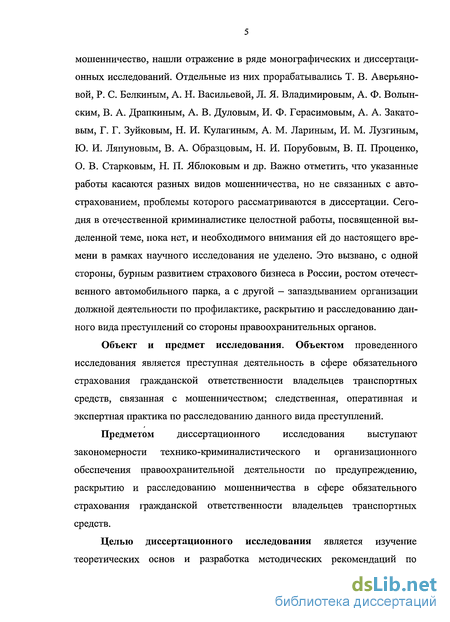 5

мошенничество, нашли отражение в ряде монографических и диссертационных исследований. Отдельные из них прорабатывались Т. В. Аверьяновой, Р. С. Белкиным, А. Н. Васильевой, Л. Я. Владимировым, А. Ф. Волынским, В. А. Драпкиным, А. В. Дуловым, И. Ф. Герасимовым, А. А. Закатовым, Г. Г. Зуйковым, Н. И. Кулагиным, А. М. Лариным, И. М. Лузгиным, Ю. И. Ляпуновым, В. А. Образцовым, Н. И. Порубовым, В. П. Проценко, О. В. Старковым, Н. П. Яблоковым и др. Важно отметить, что указанные работы касаются разных видов мошенничества, но не связанных с автострахованием, проблемы которого рассматриваются в диссертации. Сегодня в отечественной криминалистике целостной работы, посвященной выделенной теме, пока нет, и необходимого внимания ей до настоящего времени в рамках научного исследования не уделено. Это вызвано, с одной стороны, бурным развитием страхового бизнеса в России, ростом отечественного автомобильного парка, а с другой – запаздыванием организации должной деятельности по профилактике, раскрытию и расследованию данного вида преступлений со стороны правоохранительных органов.

Объект и предмет исследования. Объектом проведенного исследования является преступная деятельность в сфере обязательного страхования гражданской ответственности владельцев транспортных средств, связанная с мошенничеством; следственная, оперативная и экспертная практика по расследованию данного вида преступлений.

Предметом диссертационного исследования выступают закономерности технико-криминалистического и организационного обеспечения правоохранительной деятельности по предупреждению, раскрытию и расследованию мошенничества в сфере обязательного страхования гражданской ответственности владельцев транспортных средств.

Целью диссертационного исследования является изучение теоретических основ и разработка методических рекомендаций по

dsLib.net
библиотека диссертаций